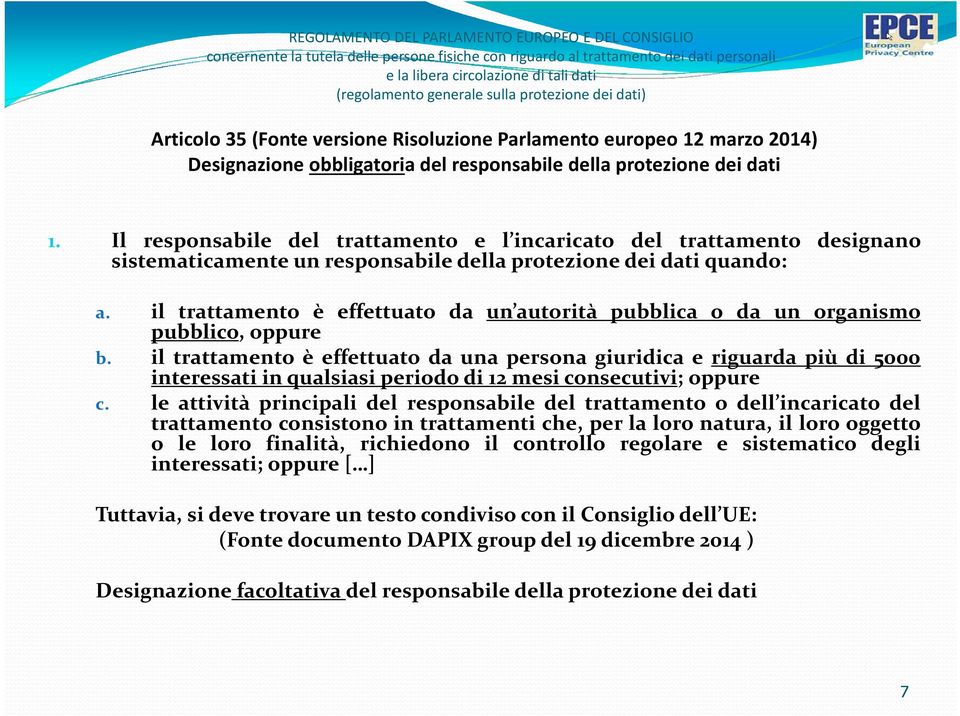 REGOLAMENTO DEL PARLAMENTO EUROPEO E DEL CONSIGLIO
concernente la tutela delle persone fisiche con riguardo al trattamento dei dati personali
e la libera circolazione di tali dati
(regolamento generale sulla protezione dei dati)

EPCE
European
Privacy Centre

Articolo 35 (Fonte versione Risoluzione Parlamento europeo 12 marzo 2014)
Designazione obbligatoria del responsabile della protezione dei dati

1. Il responsabile del trattamento e l'incaricato del trattamento designano sistematicamente un responsabile della protezione dei dati quando:

a. il trattamento è effettuato da un'autorità pubblica o da un organismo pubblico, oppure
b. il trattamento è effettuato da una persona giuridica e riguarda più di 5000 interessati in qualsiasi periodo di 12 mesi consecutivi; oppure
c. le attività principali del responsabile del trattamento o dell'incaricato del trattamento consistono in trattamenti che, per la loro natura, il loro oggetto o le loro finalità, richiedono il controllo regolare e sistematico degli interessati; oppure […]

Tuttavia, si deve trovare un testo condiviso con il Consiglio dell'UE:
(Fonte documento DAPIX group del 19 dicembre 2014 )

Designazione facoltativa del responsabile della protezione dei dati

7